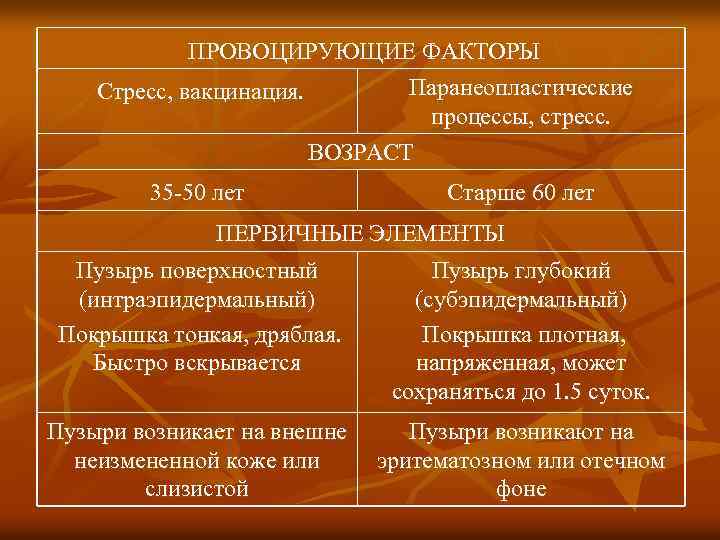 | ПРОВОЦИРУЮЩИЕ ФАКТОРЫ | |
|---|---|
| Стресс, вакцинация. | Паранеопластические процессы, стресс. |
| ВОЗРАСТ | |
| 35-50 лет | Старше 60 лет |
| ПЕРВИЧНЫЕ ЭЛЕМЕНТЫ | |
| Пузырь поверхностный (интраэпидермальный) Покрышка тонкая, дряблая. Быстро вскрывается | Пузырь глубокий (субэпидермальный) Покрышка плотная, напряженная, может сохраняться до 1.5 суток. |
| Пузыри возникает на внешне неизмененной коже или слизистой | Пузыри возникают на эритематозном или отечном фоне |